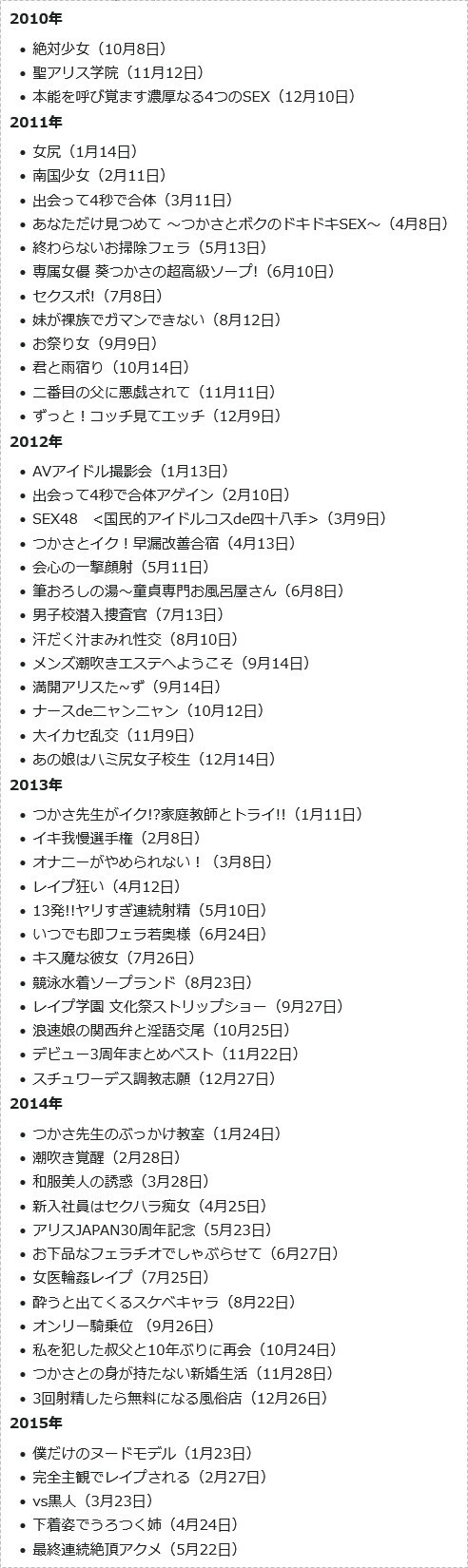 2010年

• 絶対少女（10月8日）
• 聖アリス学院（11月12日）
• 本能を呼び覚ます濃厚なる4つのSEX（12月10日）

2011年

• 女尻（1月14日）
• 南国少女（2月11日）
• 出会って4秒で合体（3月11日）
• あなただけ見つめて ～つかさとボクのドキドキSEX～（4月8日）
• 終わらないお掃除フェラ（5月13日）
• 専属女優 葵つかさの超高級ソープ!（6月10日）
• セクスポ!（7月8日）
• 妹が裸族でガマンできない（8月12日）
• お祭り女（9月9日）
• 君と雨宿り（10月14日）
• 二番目の父に悪戯されて（11月11日）
• ずっと！コッチ見てエッチ（12月9日）

2012年

• AVアイドル撮影会（1月13日）
• 出会って4秒で合体アゲイン（2月10日）
• SEX48 ＜国民的アイドルコスde四十八手＞（3月9日）
• つかさとイク！早漏改善合宿（4月13日）
• 会心の一撃顔射（5月11日）
• 筆おろしの湯～童貞専門お風呂屋さん（6月8日）
• 男子校潜入捜査官（7月13日）
• 汗だく汁まみれ性交（8月10日）
• メンズ潮吹きエステへようこそ（9月14日）
• 満開アリスた~ず（9月14日）
• ナースdeニャンニャン（10月12日）
• 大イカセ乱交（11月9日）
• あの娘はハミ尻女子校生（12月14日）

2013年

• つかさ先生がイク!?家庭教師とトライ!!（1月11日）
• イキ我慢選手権（2月8日）
• オナニーがやめられない！（3月8日）
• レイプ狂い（4月12日）
• 13発!!ヤリすぎ連続射精（5月10日）
• いつでも即フェラ若奥様（6月24日）
• キス魔な彼女（7月26日）
• 競泳水着ソープランド（8月23日）
• レイプ学園 文化祭ストリップショー（9月27日）
• 浪速娘の関西弁と淫語交尾（10月25日）
• デビュー3周年まとめベスト（11月22日）
• スチュワーデス調教志願（12月27日）

2014年

• つかさ先生のぶっかけ教室（1月24日）
• 潮吹き覚醒（2月28日）
• 和服美人の誘惑（3月28日）
• 新入社員はセクハラ痴女（4月25日）
• アリスJAPAN30周年記念（5月23日）
• お下品なフェラチオでしゃぶらせて（6月27日）
• 女医輪姦レイプ（7月25日）
• 酔うと出てくるスケベキャラ（8月22日）
• オンリー騎乗位 （9月26日）
• 私を犯した叔父と10年ぶりに再会（10月24日）
• つかさとの身が持たない新婚生活（11月28日）
• 3回射精したら無料になる風俗店（12月26日）

2015年

• 僕だけのヌードモデル（1月23日）
• 完全主観でレイプされる（2月27日）
• vs黒人（3月23日）
• 下着姿でうろつく姉（4月24日）
• 最終連続絶頂アクメ（5月22日）